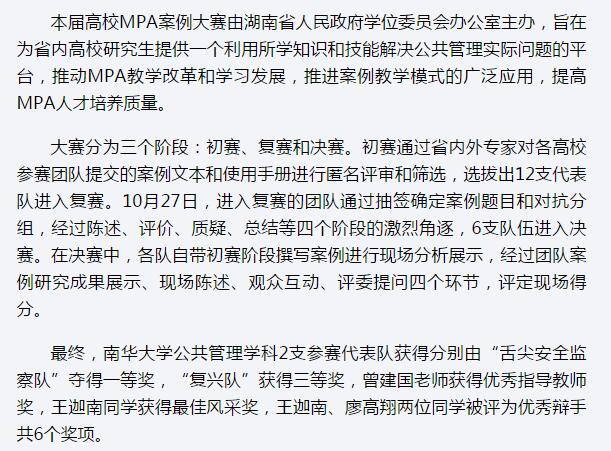 本届高校MPA案例大赛由湖南省人民政府学位委员会办公室主办，旨在为省内高校研究生提供一个利用所学知识和技能解决公共管理实际问题的平台，推动MPA教学改革和学习发展，推进案例教学模式的广泛应用，提高MPA人才培养质量。

大赛分为三个阶段：初赛、复赛和决赛。初赛通过省内外专家对各高校参赛团队提交的案例文本和使用手册进行匿名评审和筛选，选拔出12支代表队进入复赛。10月27日，进入复赛的团队通过抽签确定案例题目和对抗分组，经过陈述、评价、质疑、总结等四个阶段的激烈角逐，6支队伍进入决赛。在决赛中，各队自带初赛阶段撰写案例进行现场分析展示，经过团队案例研究成果展示、现场陈述、观众互动、评委提问四个环节，评定现场得分。

最终，南华大学公共管理学科2支参赛代表队获得分别由“舌尖安全监察队”夺得一等奖，“复兴队”获得三等奖，曾建国老师获得优秀指导教师奖，王迦南同学获得最佳风采奖，王迦南、廖高翔两位同学被评为优秀辩手共6个奖项。